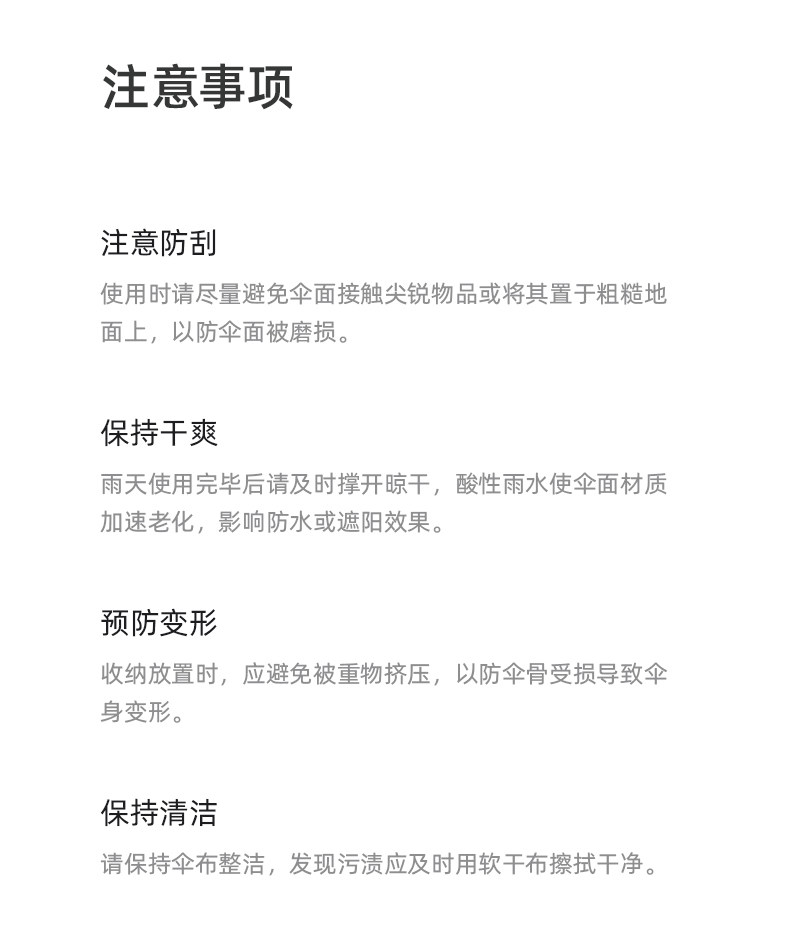 注意事项

注意防刮

使用时请尽量避免伞面接触尖锐物品或将其置于粗糙地面上，以防伞面被磨损。

保持干爽

雨天使用完毕后请及时撑开晾干，酸性雨水使伞面材质加速老化，影响防水或遮阳效果。

预防变形

收纳放置时，应避免被重物挤压，以防伞骨受损导致伞身变形。

保持清洁

请保持伞布整洁，发现污渍应及时用软干布擦拭干净。